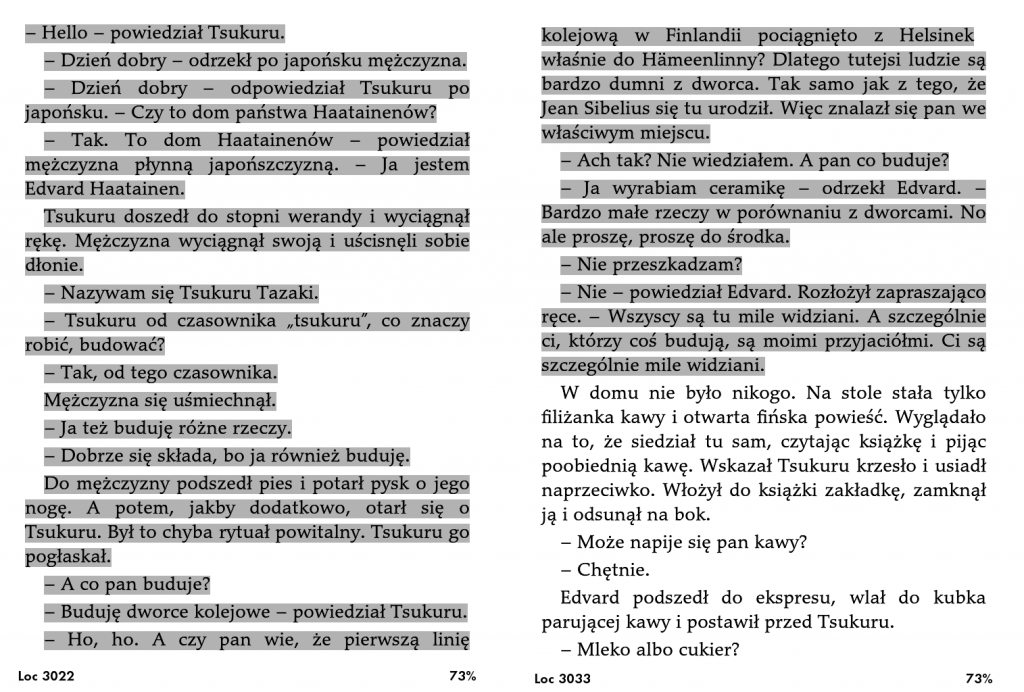 – Hello – powiedział Tsukuru.

– Dzień dobry – odrzekł po japońsku mężczyzna.

– Dzień dobry – odpowiedział Tsukuru po japońsku. – Czy to dom państwa Haatainenów?

– Tak. To dom Haatainenów – powiedział mężczyzna płynną japońszczyzną. – Ja jestem Edvard Haatainen.

Tsukuru doszedł do stopni werandy i wyciągnął rękę. Mężczyzna wyciągnął swoją i uścisnęli sobie dłonie.

– Nazywam się Tsukuru Tazaki.

– Tsukuru od czasownika „tsukuru", co znaczy robić, budować?

– Tak, od tego czasownika.

Mężczyzna się uśmiechnął.

– Ja też buduję różne rzeczy.

– Dobrze się składa, bo ja również buduję.

Do mężczyzny podszedł pies i potarł pysk o jego nogę. A potem, jakby dodatkowo, otarł się o Tsukuru. Był to chyba rytuał powitalny. Tsukuru go pogłaskał.

– A co pan buduje?

– Buduję dworce kolejowe – powiedział Tsukuru.

– Ho, ho. A czy pan wie, że pierwszą linię

Loc 3022 73%

kolejową w Finlandii pociągnięto z Helsinek właśnie do Hämeenlinny? Dlatego tutejsi ludzie są bardzo dumni z dworca. Tak samo jak z tego, że Jean Sibelius się tu urodził. Więc znalazł się pan we właściwym miejscu.

– Ach tak? Nie wiedziałem. A pan co buduje?

– Ja wyrabiam ceramikę – odrzekł Edvard. – Bardzo małe rzeczy w porównaniu z dworcami. No ale proszę, proszę do środka.

– Nie przeszkadzam?

– Nie – powiedział Edvard. Rozłożył zapraszająco ręce. – Wszyscy są tu mile widziani. A szczególnie ci, którzy coś budują, są moimi przyjaciółmi. Ci są szczególnie mile widziani.

W domu nie było nikogo. Na stole stała tylko filiżanka kawy i otwarta fińska powieść. Wyglądało na to, że siedział tu sam, czytając książkę i pijąc poobiednią kawę. Wskazał Tsukuru krzesło i usiadł naprzeciwko. Włożył do książki zakładkę, zamknął ją i odsunął na bok.

– Może napije się pan kawy?

– Chętnie.

Edvard podszedł do ekspresu, wlał do kubka parującej kawy i postawił przed Tsukuru.

– Mleko albo cukier?

Loc 3033 73%